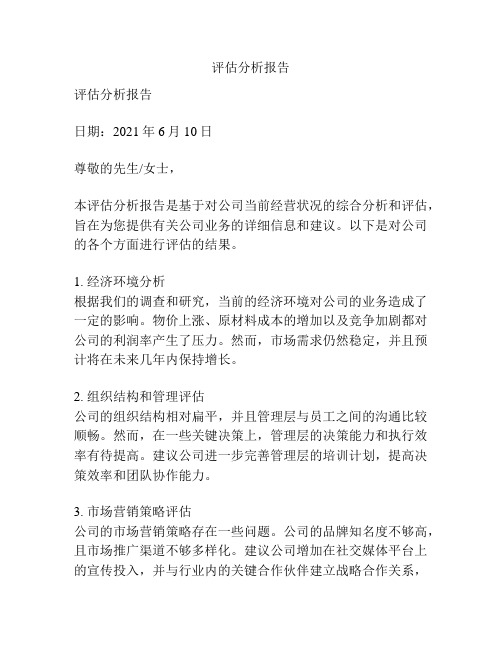 评估分析报告

评估分析报告

日期：2021 年 6 月 10 日

尊敬的先生/女士，

本评估分析报告是基于对公司当前经营状况的综合分析和评估，旨在为您提供有关公司业务的详细信息和建议。以下是对公司的各个方面进行评估的结果。

1. 经济环境分析
根据我们的调查和研究，当前的经济环境对公司的业务造成了一定的影响。物价上涨、原材料成本的增加以及竞争加剧都对公司的利润率产生了压力。然而，市场需求仍然稳定，并且预计将在未来几年内保持增长。

2. 组织结构和管理评估
公司的组织结构相对扁平，并且管理层与员工之间的沟通比较顺畅。然而，在一些关键决策上，管理层的决策能力和执行效率有待提高。建议公司进一步完善管理层的培训计划，提高决策效率和团队协作能力。

3. 市场营销策略评估
公司的市场营销策略存在一些问题。公司的品牌知名度不够高，且市场推广渠道不够多样化。建议公司增加在社交媒体平台上的宣传投入，并与行业内的关键合作伙伴建立战略合作关系，